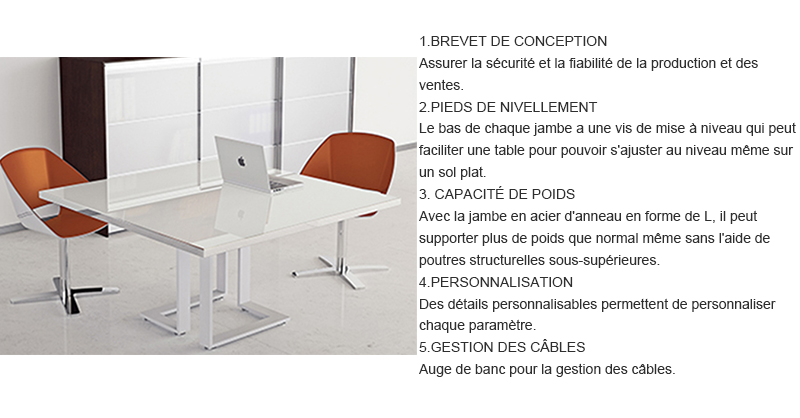 1.BREVET DE CONCEPTION
Assurer la sécurité et la fiabilité de la production et des ventes.
2.PIEDS DE NIVELLEMENT
Le bas de chaque jambe a une vis de mise à niveau qui peut faciliter une table pour pouvoir s'ajuster au niveau même sur un sol plat.
3. CAPACITÉ DE POIDS
Avec la jambe en acier d'anneau en forme de L, il peut supporter plus de poids que normal même sans l'aide de poutres structurelles sous-supérieures.
4.PERSONNALISATION
Des détails personnalisables permettent de personnaliser chaque paramètre.
5.GESTION DES CÂBLES
Auge de banc pour la gestion des câbles.